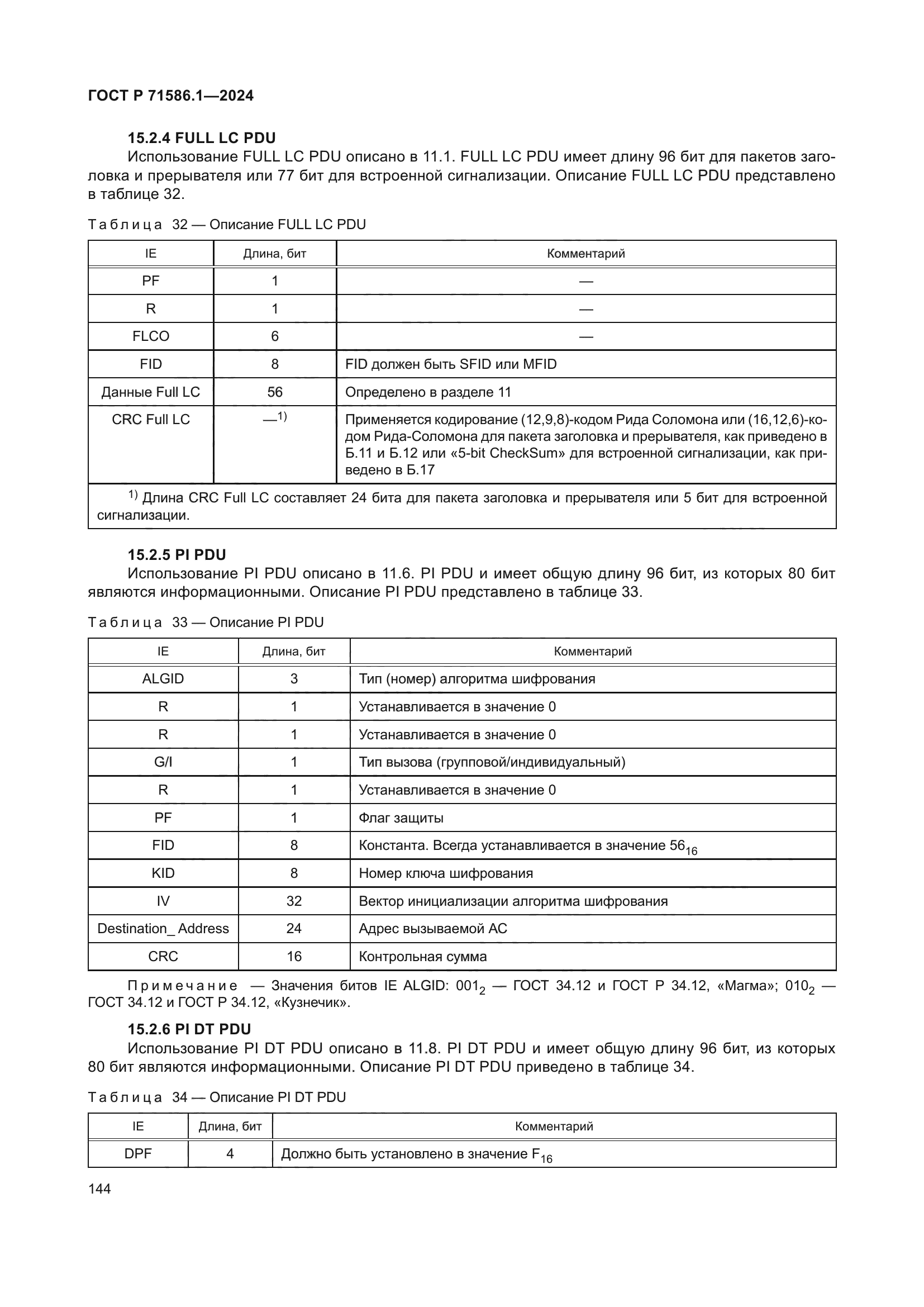 ГОСТ Р 71586.1—2024

15.2.4 FULL LC PDU

Использование FULL LC PDU описано в 11.1. FULL LC PDU имеет длину 96 бит для пакетов заголовка и прерывателя или 77 бит для встроенной сигнализации. Описание FULL LC PDU представлено в таблице 32.

Таблица 32 — Описание FULL LC PDU

| IE | Длина, бит | Комментарий |
|---|---|---|
| PF | 1 | — |
| R | 1 | — |
| FLCO | 6 | — |
| FID | 8 | FID должен быть SFID или MFID |
| Данные Full LC | 56 | Определено в разделе 11 |
| CRC Full LC | —$^{1)}$ | Применяется кодирование (12,9,8)-кодом Рида Соломона или (16,12,6)-кодом Рида-Соломона для пакета заголовка и прерывателя, как приведено в Б.11 и Б.12 или «5-bit CheckSum» для встроенной сигнализации, как приведено в Б.17 |

$^{1)}$ Длина CRC Full LC составляет 24 бита для пакета заголовка и прерывателя или 5 бит для встроенной сигнализации.

15.2.5 PI PDU

Использование PI PDU описано в 11.6. PI PDU и имеет общую длину 96 бит, из которых 80 бит являются информационными. Описание PI PDU представлено в таблице 33.

Таблица 33 — Описание PI PDU

| IE | Длина, бит | Комментарий |
|---|---|---|
| ALGID | 3 | Тип (номер) алгоритма шифрования |
| R | 1 | Устанавливается в значение 0 |
| R | 1 | Устанавливается в значение 0 |
| G/I | 1 | Тип вызова (групповой/индивидуальный) |
| R | 1 | Устанавливается в значение 0 |
| PF | 1 | Флаг защиты |
| FID | 8 | Константа. Всегда устанавливается в значение $56_{16}$ |
| KID | 8 | Номер ключа шифрования |
| IV | 32 | Вектор инициализации алгоритма шифрования |
| Destination_ Address | 24 | Адрес вызываемой АС |
| CRC | 16 | Контрольная сумма |

Примечание — Значения битов IE ALGID: $001_2$ — ГОСТ 34.12 и ГОСТ Р 34.12, «Магма»; $010_2$ — ГОСТ 34.12 и ГОСТ Р 34.12, «Кузнечик».

15.2.6 PI DT PDU

Использование PI DT PDU описано в 11.8. PI DT PDU и имеет общую длину 96 бит, из которых 80 бит являются информационными. Описание PI DT PDU приведено в таблице 34.

Таблица 34 — Описание PI DT PDU

| IE | Длина, бит | Комментарий |
|---|---|---|
| DPF | 4 | Должно быть установлено в значение $F_{16}$ |

144